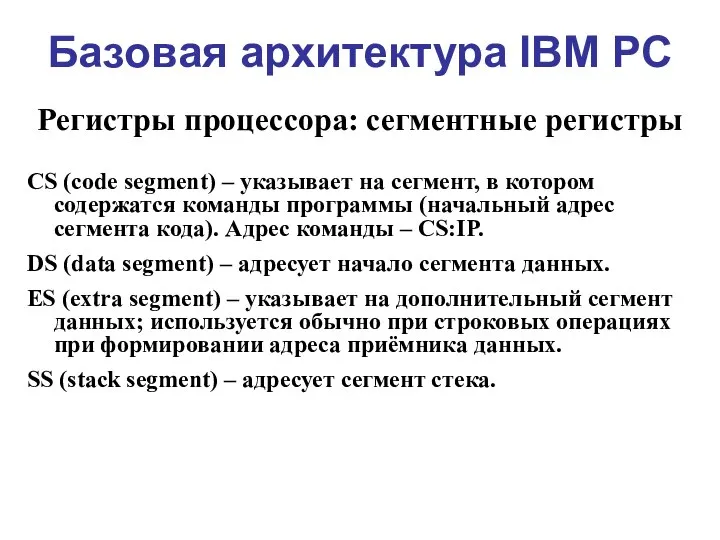 Базовая архитектура IBM PC

Регистры процессора: сегментные регистры

CS (code segment) – указывает на сегмент, в котором содержатся команды программы (начальный адрес сегмента кода). Адрес команды – CS:IP.

DS (data segment) – адресует начало сегмента данных.

ES (extra segment) – указывает на дополнительный сегмент данных; используется обычно при строковых операциях при формировании адреса приёмника данных.

SS (stack segment) – адресует сегмент стека.